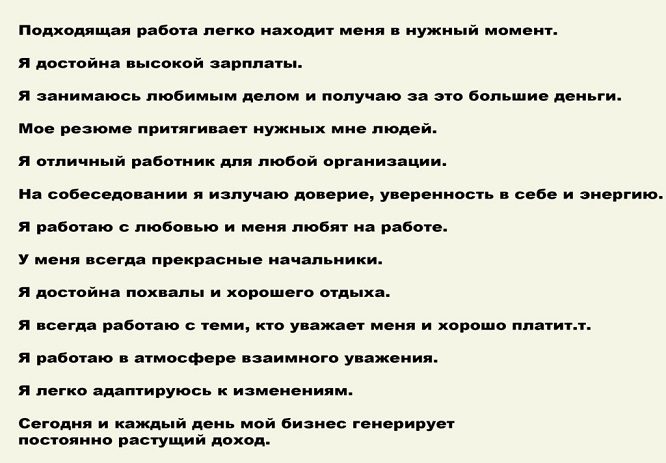 Подходящая работа легко находит меня в нужный момент.

Я достойна высокой зарплаты.

Я занимаюсь любимым делом и получаю за это большие деньги.

Мое резюме притягивает нужных мне людей.

Я отличный работник для любой организации.

На собеседовании я излучаю доверие, уверенность в себе и энергию.

Я работаю с любовью и меня любят на работе.

У меня всегда прекрасные начальники.

Я достойна похвалы и хорошего отдыха.

Я всегда работаю с теми, кто уважает меня и хорошо платит.т.

Я работаю в атмосфере взаимного уважения.

Я легко адаптируюсь к изменениям.

Сегодня и каждый день мой бизнес генерирует постоянно растущий доход.